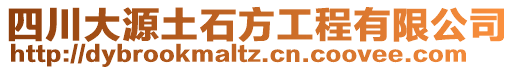 四川大源土石方工程有限公司
http://dybrookmaltz.cn.coovee.com